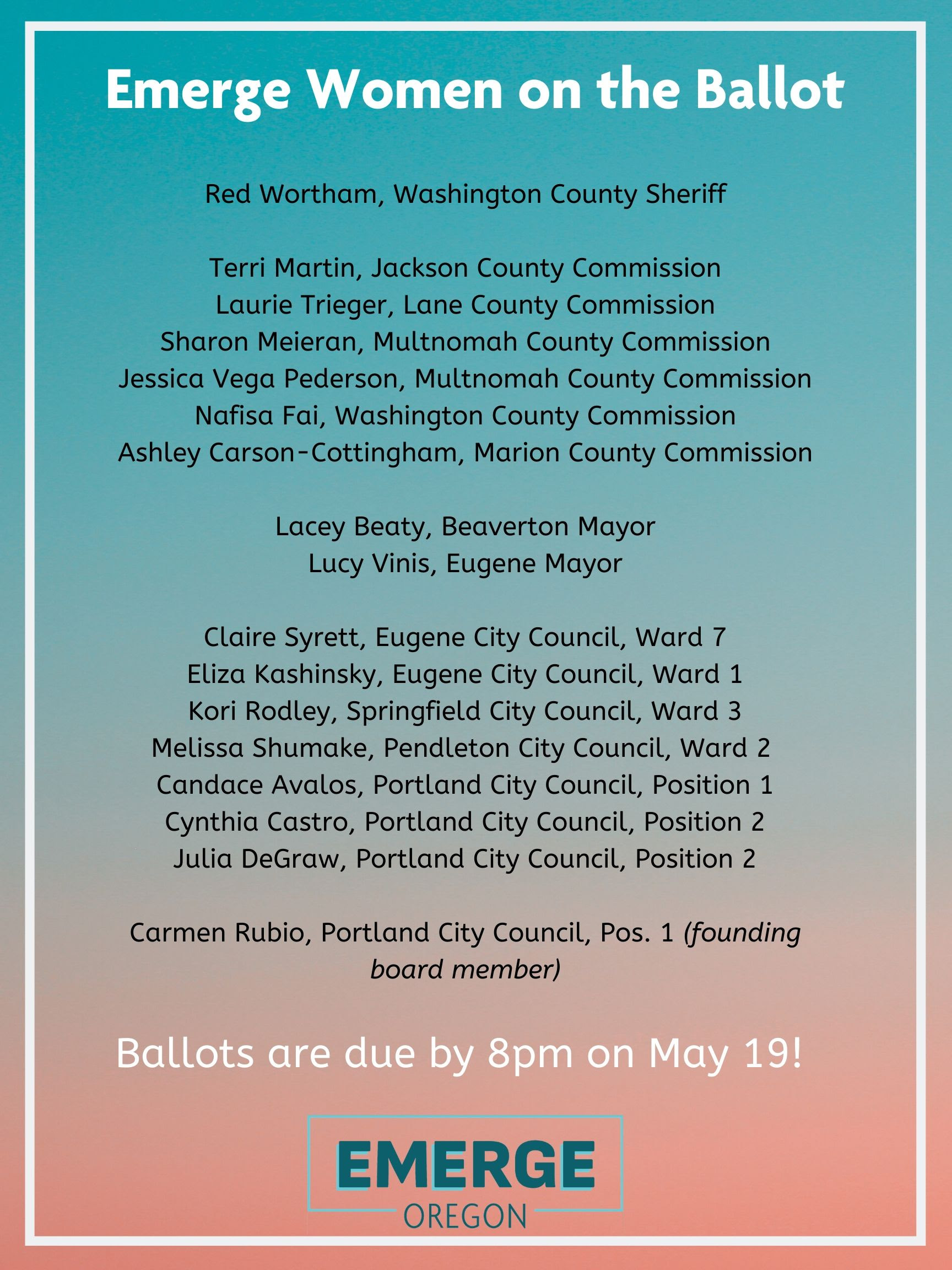 Emerge Women on the Ballot

Red Wortham, Washington County Sheriff

Terri Martin, Jackson County Commission
Laurie Trieger, Lane County Commission
Sharon Meieran, Multnomah County Commission
Jessica Vega Pederson, Multnomah County Commission
Nafisa Fai, Washington County Commission
Ashley Carson-Cottingham, Marion County Commission

Lacey Beaty, Beaverton Mayor
Lucy Vinis, Eugene Mayor

Claire Syrett, Eugene City Council, Ward 7
Eliza Kashinsky, Eugene City Council, Ward 1
Kori Rodley, Springfield City Council, Ward 3
Melissa Shumake, Pendleton City Council, Ward 2
Candace Avalos, Portland City Council, Position 1
Cynthia Castro, Portland City Council, Position 2
Julia DeGraw, Portland City Council, Position 2

Carmen Rubio, Portland City Council, Pos. 1 (founding board member)

Ballots are due by 8pm on May 19!

EMERGE
OREGON